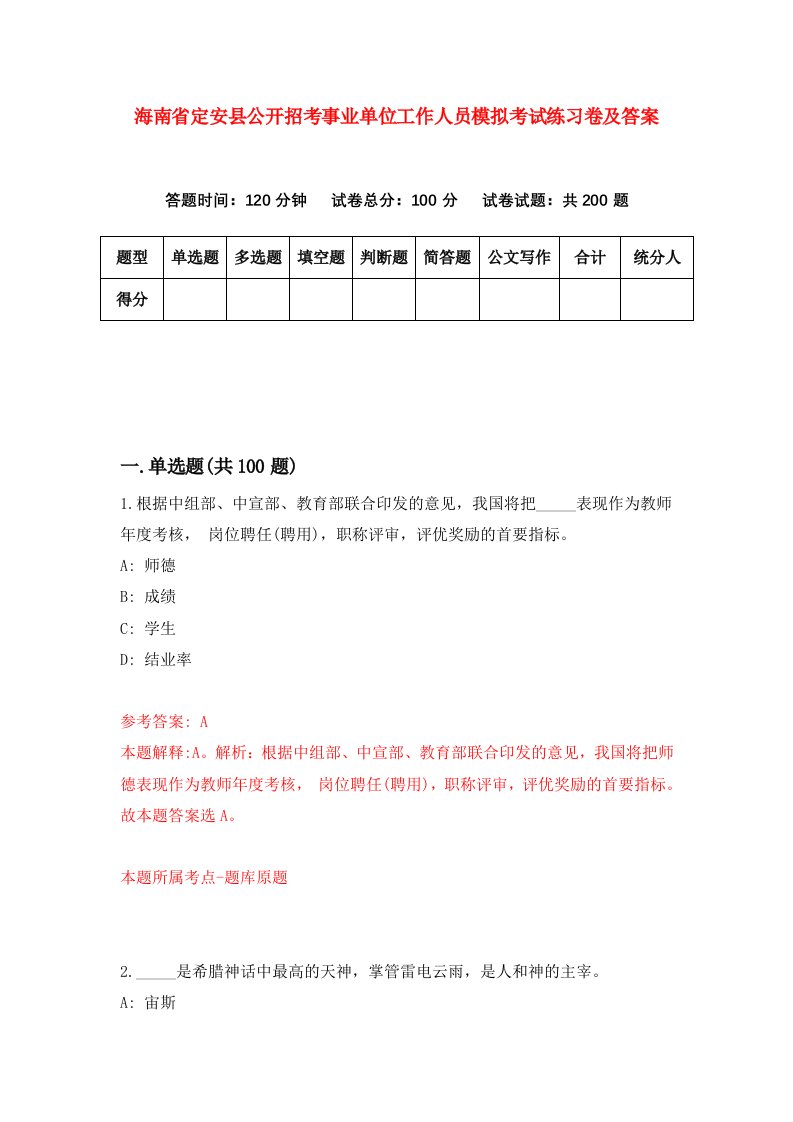 海南省定安县公开招考事业单位工作人员模拟考试练习卷及答案

答题时间：120 分钟　试卷总分：100 分　试卷试题：共 200 题

| 题型 | 单选题 | 多选题 | 填空题 | 判断题 | 简答题 | 公文写作 | 合计 | 统分人 |
|---|---|---|---|---|---|---|---|---|
| 得分 | | | | | | | | |

一.单选题(共 100 题)

1.根据中组部、中宣部、教育部联合印发的意见，我国将把_____表现作为教师年度考核， 岗位聘任(聘用)，职称评审，评优奖励的首要指标。

A: 师德

B: 成绩

C: 学生

D: 结业率

参考答案: A

本题解释:A。解析：根据中组部、中宣部、教育部联合印发的意见，我国将把师德表现作为教师年度考核， 岗位聘任(聘用)，职称评审，评优奖励的首要指标。故本题答案选 A。

本题所属考点-题库原题

2._____是希腊神话中最高的天神，掌管雷电云雨，是人和神的主宰。

A: 宙斯